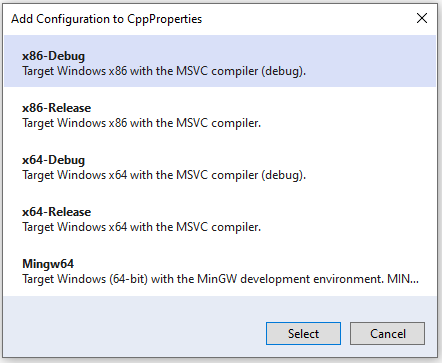 Add Configuration to CppProperties

x86-Debug
Target Windows x86 with the MSVC compiler (debug).

x86-Release
Target Windows x86 with the MSVC compiler.

x64-Debug
Target Windows x64 with the MSVC compiler (debug).

x64-Release
Target Windows x64 with the MSVC compiler.

Mingw64
Target Windows (64-bit) with the MinGW development environment. MIN...

Select

Cancel